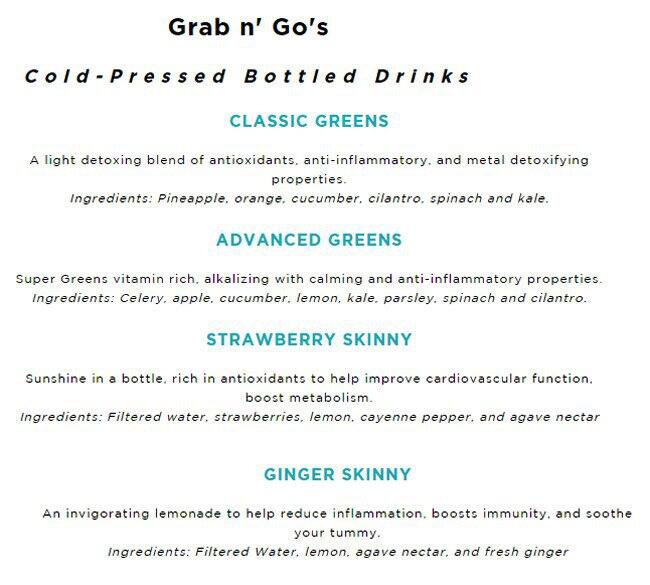 Grab n' Go's

Cold-Pressed Bottled Drinks

CLASSIC GREENS

A light detoxing blend of antioxidants, anti-inflammatory, and metal detoxifying properties.
Ingredients: Pineapple, orange, cucumber, cilantro, spinach and kale.

ADVANCED GREENS

Super Greens vitamin rich, alkalizing with calming and anti-inflammatory properties.
Ingredients: Celery, apple, cucumber, lemon, kale, parsley, spinach and cilantro.

STRAWBERRY SKINNY

Sunshine in a bottle, rich in antioxidants to help improve cardiovascular function, boost metabolism.
Ingredients: Filtered water, strawberries, lemon, cayenne pepper, and agave nectar

GINGER SKINNY

An invigorating lemonade to help reduce inflammation, boosts immunity, and soothe your tummy.
Ingredients: Filtered Water, lemon, agave nectar, and fresh ginger